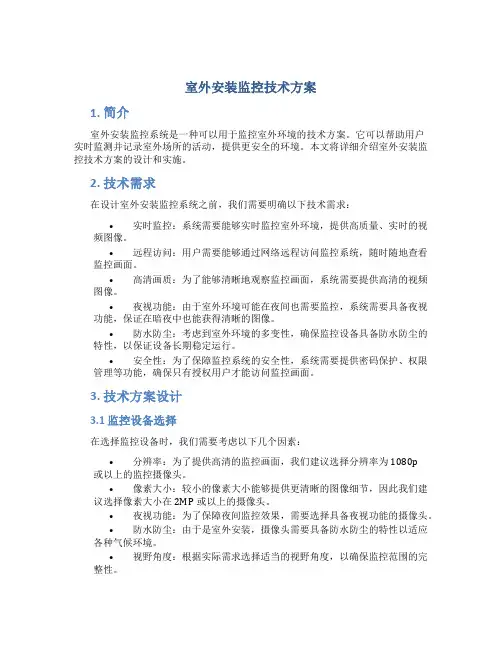 室外安装监控技术方案

1. 简介

室外安装监控系统是一种可以用于监控室外环境的技术方案。它可以帮助用户实时监测并记录室外场所的活动，提供更安全的环境。本文将详细介绍室外安装监控技术方案的设计和实施。

2. 技术需求

在设计室外安装监控系统之前，我们需要明确以下技术需求：

• 实时监控：系统需要能够实时监控室外环境，提供高质量、实时的视频图像。
• 远程访问：用户需要能够通过网络远程访问监控系统，随时随地查看监控画面。
• 高清画质：为了能够清晰地观察监控画面，系统需要提供高清的视频图像。
• 夜视功能：由于室外环境可能在夜间也需要监控，系统需要具备夜视功能，保证在暗夜中也能获得清晰的图像。
• 防水防尘：考虑到室外环境的多变性，确保监控设备具备防水防尘的特性，以保证设备长期稳定运行。
• 安全性：为了保障监控系统的安全性，系统需要提供密码保护、权限管理等功能，确保只有授权用户才能访问监控画面。

3. 技术方案设计

3.1 监控设备选择

在选择监控设备时，我们需要考虑以下几个因素：

• 分辨率：为了提供高清的监控画面，我们建议选择分辨率为1080p或以上的监控摄像头。
• 像素大小：较小的像素大小能够提供更清晰的图像细节，因此我们建议选择像素大小在2MP或以上的摄像头。
• 夜视功能：为了保障夜间监控效果，需要选择具备夜视功能的摄像头。
• 防水防尘：由于是室外安装，摄像头需要具备防水防尘的特性以适应各种气候环境。
• 视野角度：根据实际需求选择适当的视野角度，以确保监控范围的完整性。